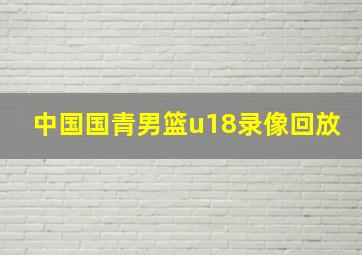 中国国青男篮u18录像回放